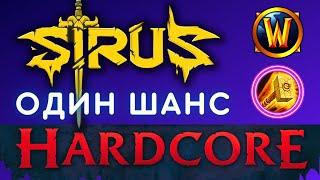 SIRUS
W
ОДИН ШАНС
HARDCORE